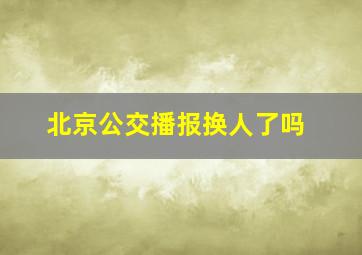 北京公交播报换人了吗